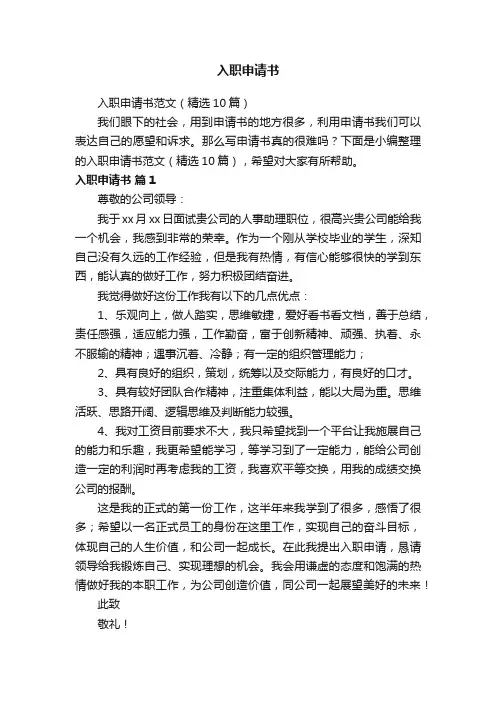 入职申请书

入职申请书范文（精选10篇）

我们眼下的社会，用到申请书的地方很多，利用申请书我们可以表达自己的愿望和诉求。那么写申请书真的很难吗？下面是小编整理的入职申请书范文（精选10篇），希望对大家有所帮助。

入职申请书 篇1

尊敬的公司领导：

我于xx月xx日面试贵公司的人事助理职位，很高兴贵公司能给我一个机会，我感到非常的荣幸。作为一个刚从学校毕业的学生，深知自己没有久远的工作经验，但是我有热情，有信心能够很快的学到东西，能认真的做好工作，努力积极团结奋进。

我觉得做好这份工作我有以下的几点优点：

1、乐观向上，做人踏实，思维敏捷，爱好看书看文档，善于总结，责任感强，适应能力强，工作勤奋，富于创新精神、顽强、执着、永不服输的精神；遇事沉着、冷静；有一定的组织管理能力；

2、具有良好的组织，策划，统筹以及交际能力，有良好的口才。

3、具有较好团队合作精神，注重集体利益，能以大局为重。思维活跃、思路开阔、逻辑思维及判断能力较强。

4、我对工资目前要求不大，我只希望找到一个平台让我施展自己的能力和乐趣，我更希望能学习，等学习到了一定能力，能给公司创造一定的利润时再考虑我的工资，我喜欢平等交换，用我的成绩交换公司的报酬。

这是我的正式的第一份工作，这半年来我学到了很多，感悟了很多；希望以一名正式员工的身份在这里工作，实现自己的奋斗目标，体现自己的人生价值，和公司一起成长。在此我提出入职申请，恳请领导给我锻炼自己、实现理想的机会。我会用谦虚的态度和饱满的热情做好我的本职工作，为公司创造价值，同公司一起展望美好的未来！

此致

敬礼！